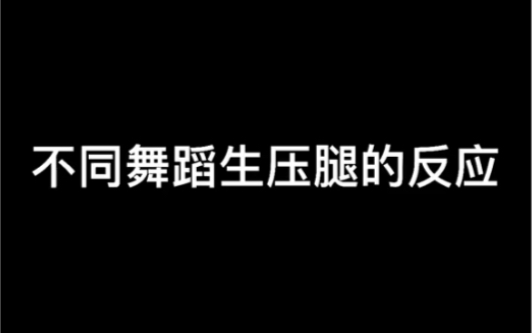 不同舞蹈生压腿的反应